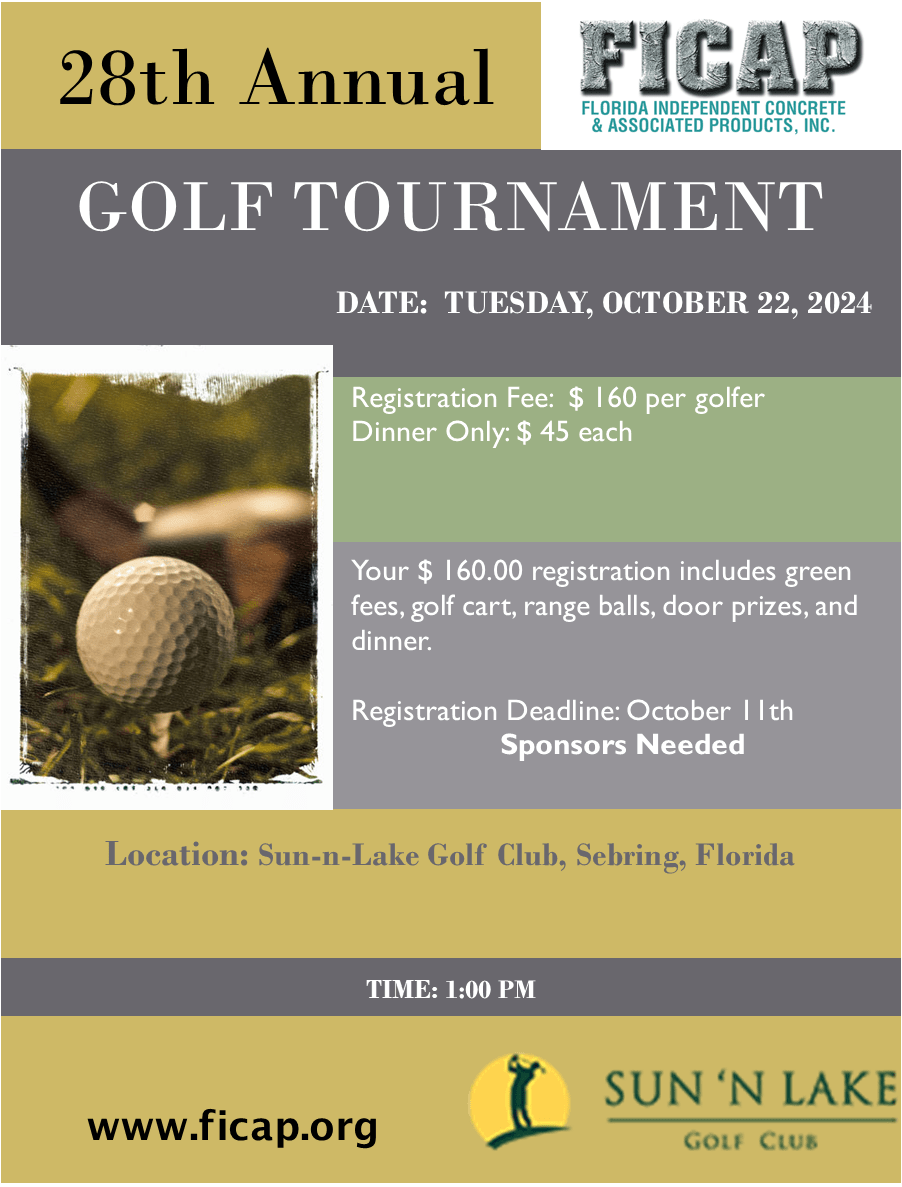 28th Annual

FICAP
FLORIDA INDEPENDENT CONCRETE & ASSOCIATED PRODUCTS, INC.

GOLF TOURNAMENT

DATE: TUESDAY, OCTOBER 22, 2024

Registration Fee: $ 160 per golfer
Dinner Only: $ 45 each

Your $ 160.00 registration includes green fees, golf cart, range balls, door prizes, and dinner.

Registration Deadline: October 11th
Sponsors Needed

Location: Sun-n-Lake Golf Club, Sebring, Florida

TIME: 1:00 PM

www.ficap.org

SUN 'N LAKE
GOLF CLUB